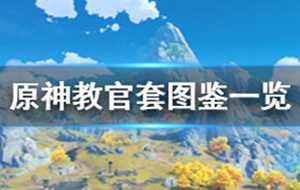 原神教官套图鉴一览